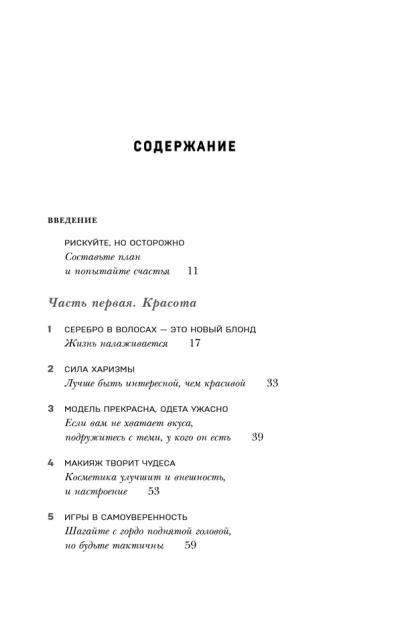 СОДЕРЖАНИЕ

ВВЕДЕНИЕ

РИСКУЙТЕ, НО ОСТОРОЖНО
Составьте план и попытайте счастья 11

Часть первая. Красота

1 СЕРЕБРО В ВОЛОСАХ — ЭТО НОВЫЙ БЛОНД
Жизнь налаживается 17

2 СИЛА ХАРИЗМЫ
Лучше быть интересной, чем красивой 33

3 МОДЕЛЬ ПРЕКРАСНА, ОДЕТА УЖАСНО
Если вам не хватает вкуса, подружитесь с теми, у кого он есть 39

4 МАКИЯЖ ТВОРИТ ЧУДЕСА
Косметика улучшит и внешность, и настроение 53

5 ИГРЫ В САМОУВЕРЕННОСТЬ
Шагайте с гордо поднятой головой, но будьте тактичны 59